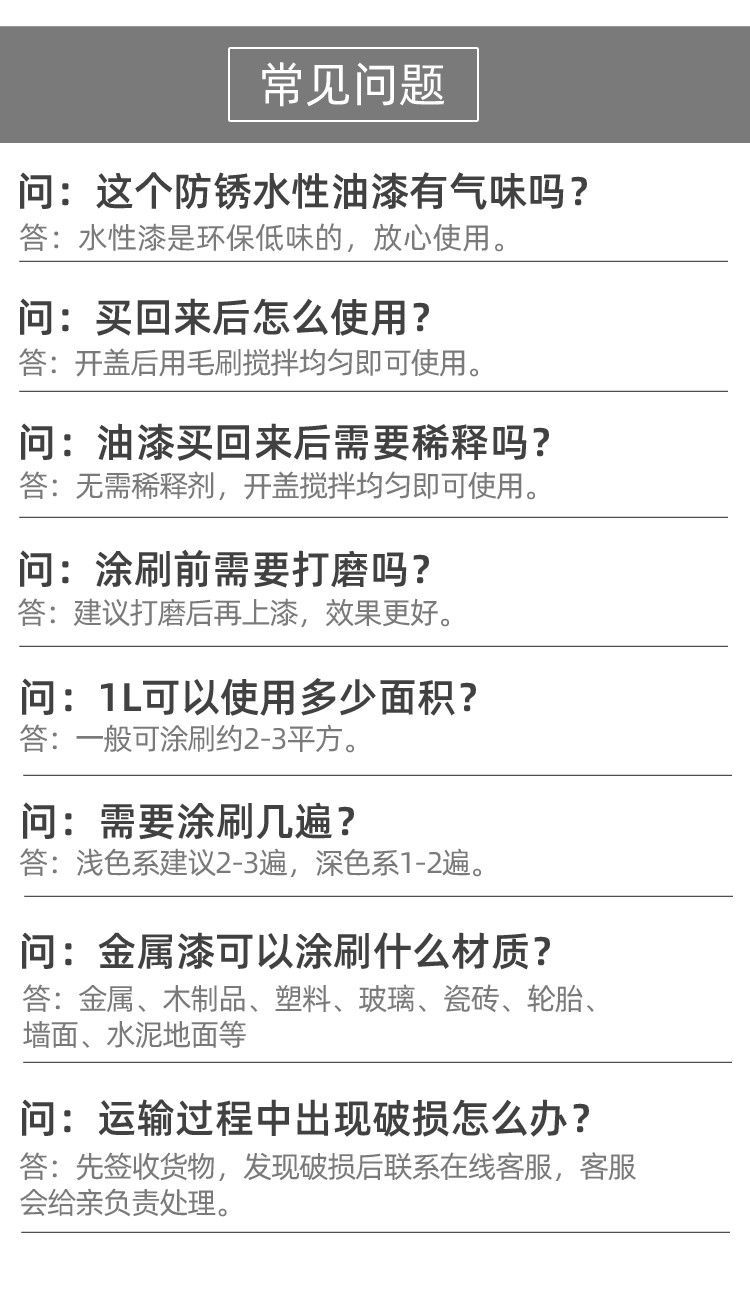 常见问题

问：这个防锈水性油漆有气味吗？
答：水性漆是环保低味的，放心使用。

问：买回来后怎么使用？
答：开盖后用毛刷搅拌均匀即可使用。

问：油漆买回来后需要稀释吗？
答：无需稀释剂，开盖搅拌均匀即可使用。

问：涂刷前需要打磨吗？
答：建议打磨后再上漆，效果更好。

问：1L可以使用多少面积？
答：一般可涂刷约2-3平方。

问：需要涂刷几遍？
答：浅色系建议2-3遍，深色系1-2遍。

问：金属漆可以涂刷什么材质？
答：金属、木制品、塑料、玻璃、瓷砖、轮胎、墙面、水泥地面等

问：运输过程中出现破损怎么办？
答：先签收货物，发现破损后联系在线客服，客服会给亲负责处理。